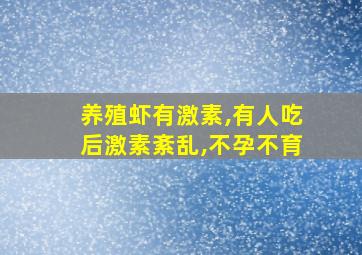 养殖虾有激素,有人吃后激素紊乱,不孕不育